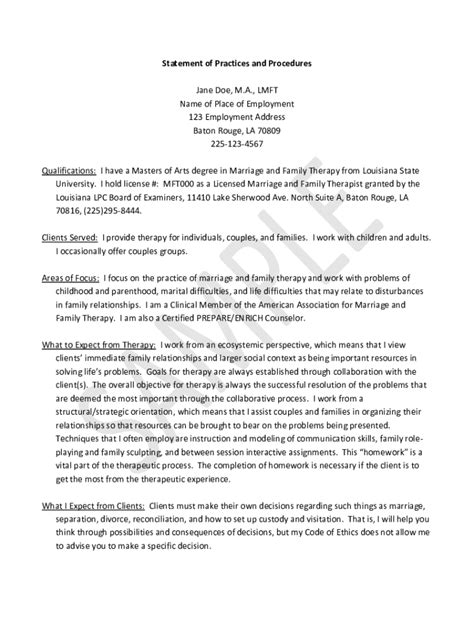 Statement of Practices and Procedures

Jane Doe, M.A., LMFT
Name of Place of Employment
123 Employment Address
Baton Rouge, LA 70809
225-123-4567

Qualifications: I have a Masters of Arts degree in Marriage and Family Therapy from Louisiana State University. I hold license #: MFT000 as a Licensed Marriage and Family Therapist granted by the Louisiana LPC Board of Examiners, 11410 Lake Sherwood Ave. North Suite A, Baton Rouge, LA 70816, (225)295-8444.

Clients Served: I provide therapy for individuals, couples, and families. I work with children and adults. I occasionally offer couples groups.

Areas of Focus: I focus on the practice of marriage and family therapy and work with problems of childhood and parenthood, marital difficulties, and life difficulties that may relate to disturbances in family relationships. I am a Clinical Member of the American Association for Marriage and Family Therapy. I am also a Certified PREPARE/ENRICH Counselor.

What to Expect from Therapy: I work from an ecosystemic perspective, which means that I view clients' immediate family relationships and larger social context as being important resources in solving life's problems. Goals for therapy are always established through collaboration with the client(s). The overall objective for therapy is always the successful resolution of the problems that are deemed the most important through the collaborative process. I work from a structural/strategic orientation, which means that I assist couples and families in organizing their relationships so that resources can be brought to bear on the problems being presented. Techniques that I often employ are instruction and modeling of communication skills, family role-playing and family sculpting, and between session interactive assignments. This "homework" is a vital part of the therapeutic process. The completion of homework is necessary if the client is to get the most from the therapeutic experience.

What I Expect from Clients: Clients must make their own decisions regarding such things as marriage, separation, divorce, reconciliation, and how to set up custody and visitation. That is, I will help you think through possibilities and consequences of decisions, but my Code of Ethics does not allow me to advise you to make a specific decision.

SAMPLE